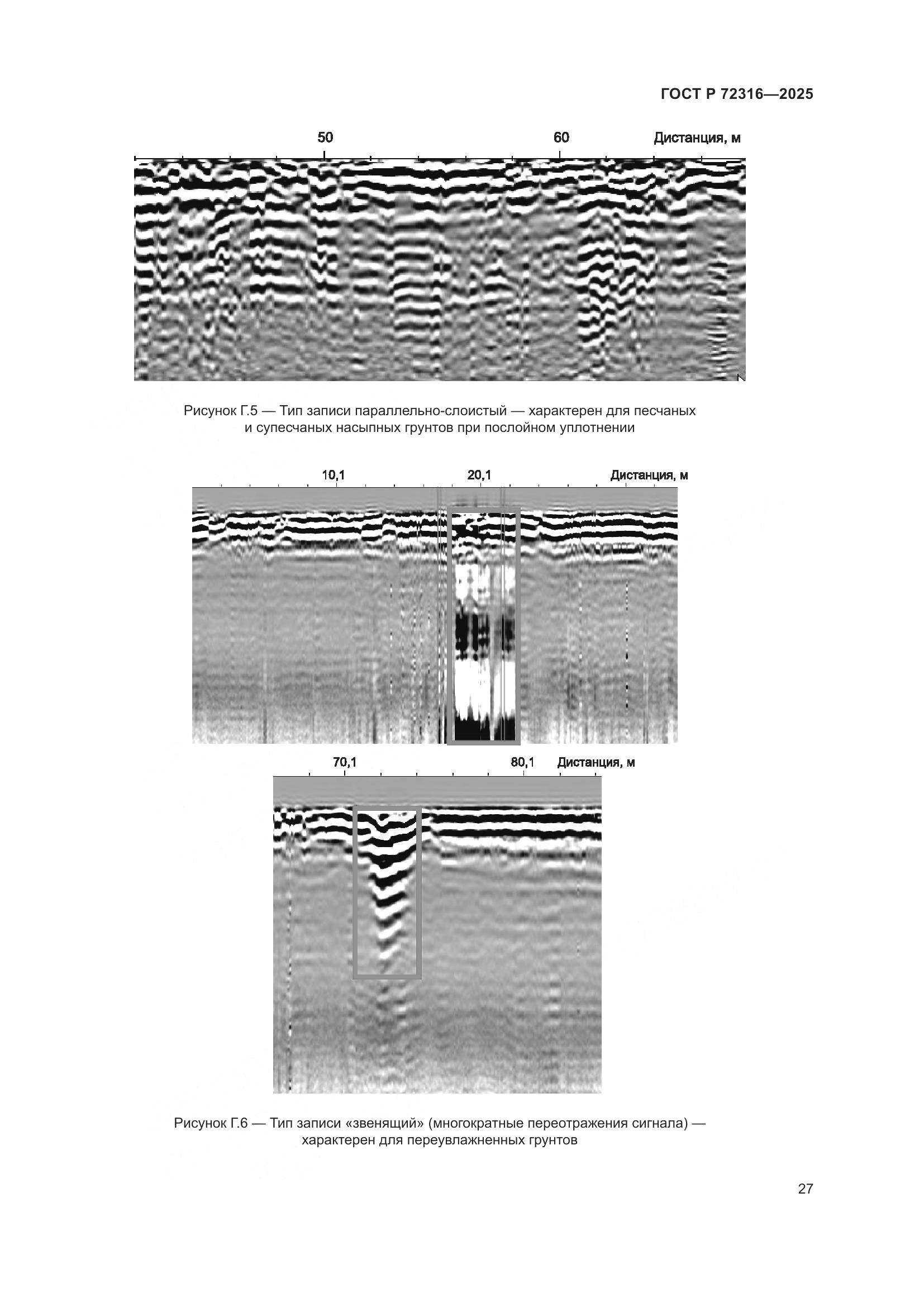 ГОСТ Р 72316—2025

50
60
Дистанция, м

Рисунок Г.5 — Тип записи параллельно-слоистый — характерен для песчаных и супесчаных насыпных грунтов при послойном уплотнении

10,1
20,1
Дистанция, м

70,1
80,1
Дистанция, м

Рисунок Г.6 — Тип записи «звенящий» (многократные переотражения сигнала) — характерен для переувлажненных грунтов

27